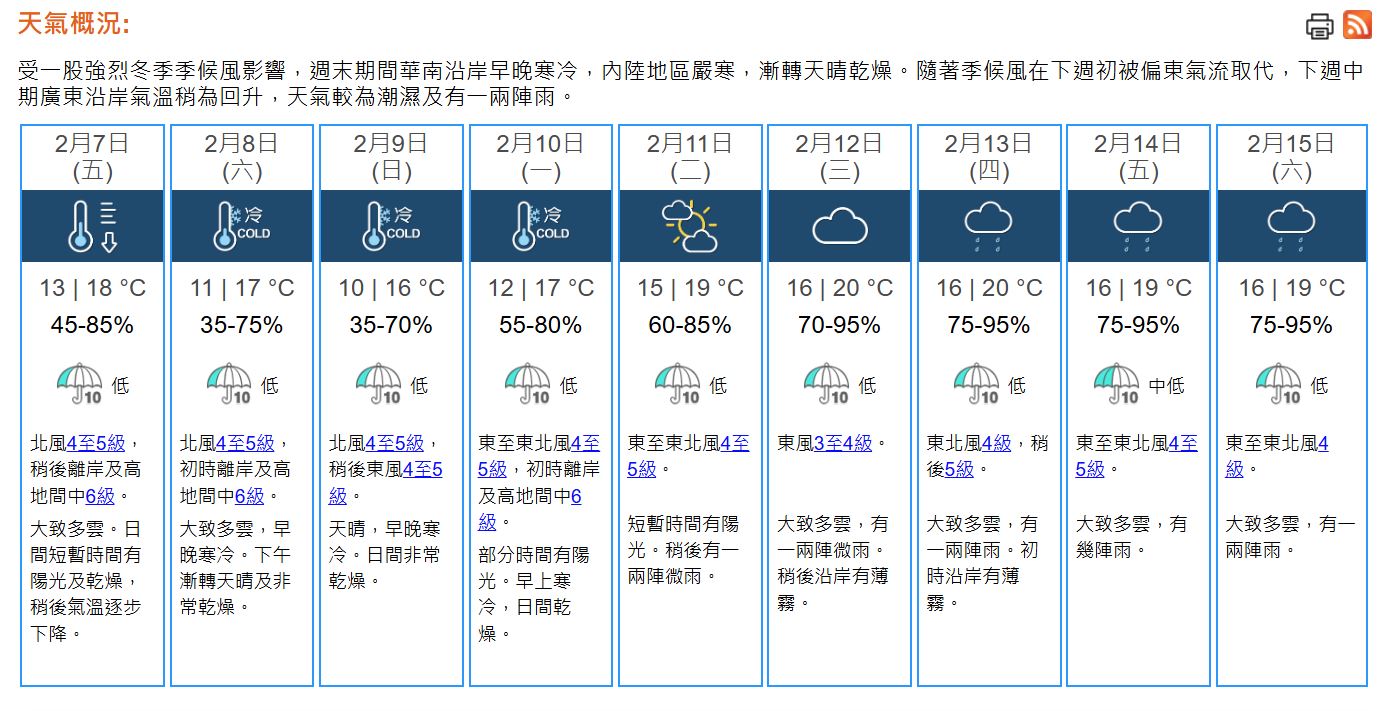 天氣概況:

受一股強烈冬季季候風影響，週末期間華南沿岸早晚寒冷，內陸地區嚴寒，漸轉天晴乾燥。隨著季候風在下週初被偏東氣流取代，下週中期廣東沿岸氣溫稍為回升，天氣較為潮濕及有一兩陣雨。

| 2月7日 (五) | 2月8日 (六) | 2月9日 (日) | 2月10日 (一) | 2月11日 (二) | 2月12日 (三) | 2月13日 (四) | 2月14日 (五) | 2月15日 (六) |
|---|---|---|---|---|---|---|---|---|
| | 冷 COLD | 冷 COLD | 冷 COLD | | | | | |
| 13 \| 18 °C | 11 \| 17 °C | 10 \| 16 °C | 12 \| 17 °C | 15 \| 19 °C | 16 \| 20 °C | 16 \| 20 °C | 16 \| 19 °C | 16 \| 19 °C |
| 45-85% | 35-75% | 35-70% | 55-80% | 60-85% | 70-95% | 75-95% | 75-95% | 75-95% |
| 10 低 | 10 低 | 10 低 | 10 低 | 10 低 | 10 低 | 10 低 | 10 中低 | 10 低 |
| 北風4至5級，稍後離岸及高地間中6級。 | 北風4至5級，初時離岸及高地間中6級。 | 北風4至5級，稍後東風4至5級。 | 東至東北風4至5級，初時離岸及高地間中6級。 | 東至東北風4至5級。 | 東風3至4級。 | 東北風4級，稍後5級。 | 東至東北風4至5級。 | 東至東北風4級。 |
| 大致多雲。日間短暫時間有陽光及乾燥，稍後氣溫逐步下降。 | 大致多雲，早晚寒冷。下午漸轉天晴及非常乾燥。 | 天晴，早晚寒冷。日間非常乾燥。 | 部分時間有陽光。早上寒冷，日間乾燥。 | 短暫時間有陽光。稍後有一兩陣微雨。 | 大致多雲，有一兩陣微雨。稍後沿岸有薄霧。 | 大致多雲，有一兩陣雨。初時沿岸有薄霧。 | 大致多雲，有幾陣雨。 | 大致多雲，有一兩陣雨。 |